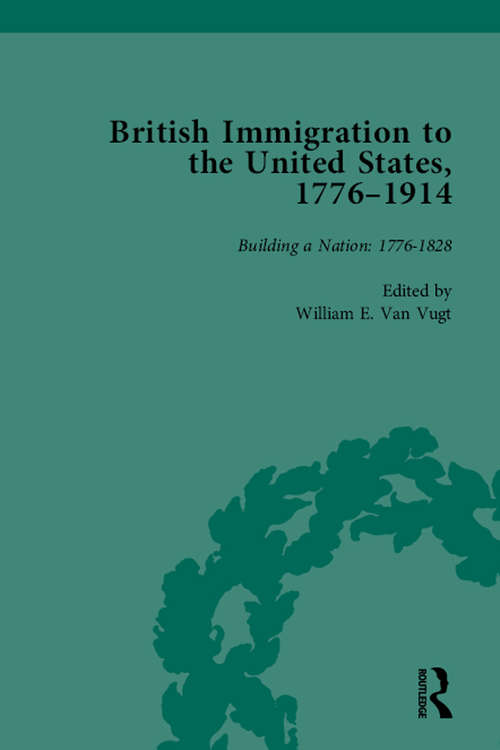 British Immigration to the United States, 1776–1914

Building a Nation: 1776-1828

Edited by
William E. Van Vugt

ROUTLEDGE